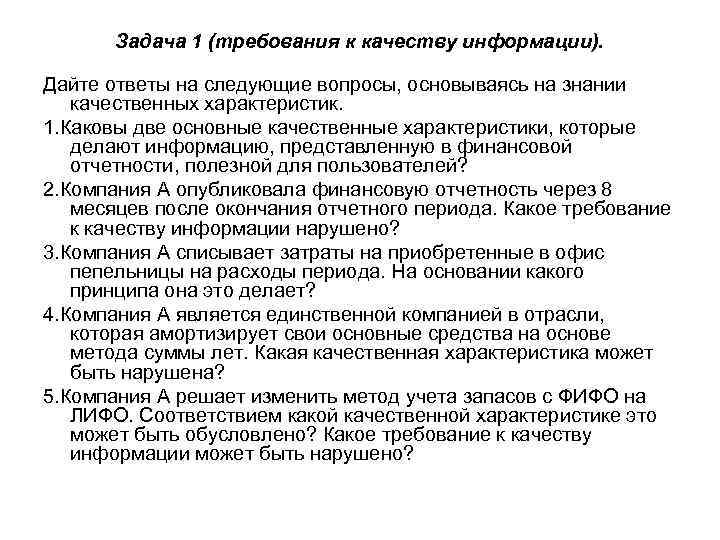 Задача 1 (требования к качеству информации).

Дайте ответы на следующие вопросы, основываясь на знании качественных характеристик.

1.Каковы две основные качественные характеристики, которые делают информацию, представленную в финансовой отчетности, полезной для пользователей?

2.Компания А опубликовала финансовую отчетность через 8 месяцев после окончания отчетного периода. Какое требование к качеству информации нарушено?

3.Компания А списывает затраты на приобретенные в офис пепельницы на расходы периода. На основании какого принципа она это делает?

4.Компания А является единственной компанией в отрасли, которая амортизирует свои основные средства на основе метода суммы лет. Какая качественная характеристика может быть нарушена?

5.Компания А решает изменить метод учета запасов с ФИФО на ЛИФО. Соответствием какой качественной характеристике это может быть обусловлено? Какое требование к качеству информации может быть нарушено?